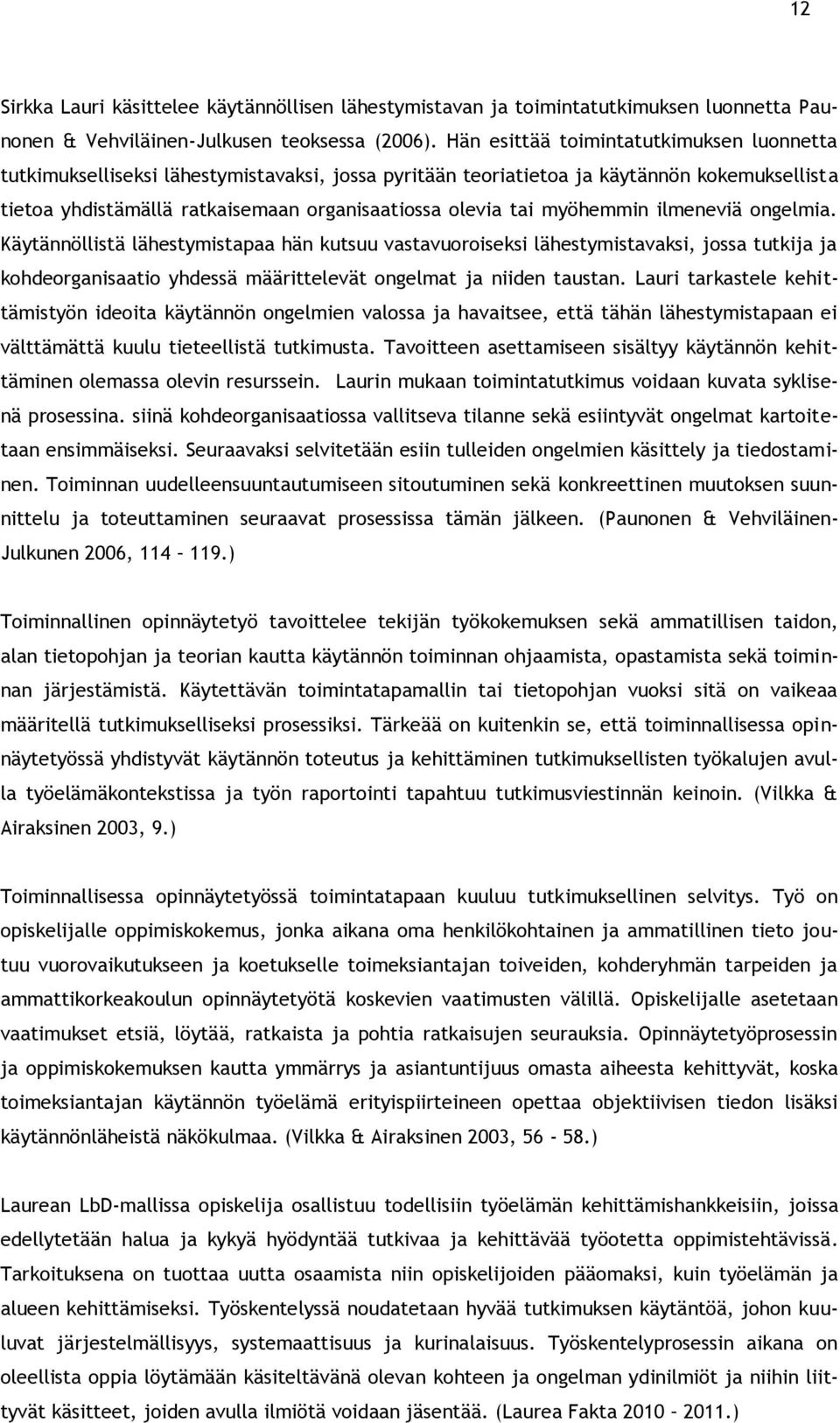 12

Sirkka Lauri käsittelee käytännöllisen lähestymistavan ja toimintatutkimuksen luonnetta Paunonen & Vehviläinen-Julkusen teoksessa (2006). Hän esittää toimintatutkimuksen luonnetta tutkimukselliseksi lähestymistavaksi, jossa pyritään teoriatietoa ja käytännön kokemuksellista tietoa yhdistämällä ratkaisemaan organisaatiossa olevia tai myöhemmin ilmeneviä ongelmia. Käytännöllistä lähestymistapaa hän kutsuu vastavuoroiseksi lähestymistavaksi, jossa tutkija ja kohdeorganisaatio yhdessä määrittelevät ongelmat ja niiden taustan. Lauri tarkastele kehittämistyön ideoita käytännön ongelmien valossa ja havaitsee, että tähän lähestymistapaan ei välttämättä kuulu tieteellistä tutkimusta. Tavoitteen asettamiseen sisältyy käytännön kehittäminen olemassa olevin resurssein. Laurin mukaan toimintatutkimus voidaan kuvata syklisenä prosessina. siinä kohdeorganisaatiossa vallitseva tilanne sekä esiintyvät ongelmat kartoitetaan ensimmäiseksi. Seuraavaksi selvitetään esiin tulleiden ongelmien käsittely ja tiedostaminen. Toiminnan uudelleensuuntautumiseen sitoutuminen sekä konkreettinen muutoksen suunnittelu ja toteuttaminen seuraavat prosessissa tämän jälkeen. (Paunonen & Vehviläinen-Julkunen 2006, 114 – 119.)

Toiminnallinen opinnäytetyö tavoittelee tekijän työkokemuksen sekä ammatillisen taidon, alan tietopohjan ja teorian kautta käytännön toiminnan ohjaamista, opastamista sekä toiminnan järjestämistä. Käytettävän toimintatapamallin tai tietopohjan vuoksi sitä on vaikeaa määritellä tutkimukselliseksi prosessiksi. Tärkeää on kuitenkin se, että toiminnallisessa opinnäytetyössä yhdistyvät käytännön toteutus ja kehittäminen tutkimuksellisten työkalujen avulla työelämäkontekstissa ja työn raportointi tapahtuu tutkimusviestinnän keinoin. (Vilkka & Airaksinen 2003, 9.)

Toiminnallisessa opinnäytetyössä toimintatapaan kuuluu tutkimuksellinen selvitys. Työ on opiskelijalle oppimiskokemus, jonka aikana oma henkilökohtainen ja ammatillinen tieto joutuu vuorovaikutukseen ja koetukselle toimeksiantajan toiveiden, kohderyhmän tarpeiden ja ammattikorkeakoulun opinnäytetyötä koskevien vaatimusten välillä. Opiskelijalle asetetaan vaatimukset etsiä, löytää, ratkaista ja pohtia ratkaisujen seurauksia. Opinnäytetyöprosessin ja oppimiskokemuksen kautta ymmärrys ja asiantuntijuus omasta aiheesta kehittyvät, koska toimeksiantajan käytännön työelämä erityispiirteineen opettaa objektiivisen tiedon lisäksi käytännönläheistä näkökulmaa. (Vilkka & Airaksinen 2003, 56 - 58.)

Laurean LbD-mallissa opiskelija osallistuu todellisiin työelämän kehittämishankkeisiin, joissa edellytetään halua ja kykyä hyödyntää tutkivaa ja kehittävää työotetta oppimistehtävissä. Tarkoituksena on tuottaa uutta osaamista niin opiskelijoiden pääomaksi, kuin työelämän ja alueen kehittämiseksi. Työskentelyssä noudatetaan hyvää tutkimuksen käytäntöä, johon kuuluvat järjestelmällisyys, systemaattisuus ja kurinalaisuus. Työskentelyprosessin aikana on oleellista oppia löytämään käsiteltävänä olevan kohteen ja ongelman ydinilmiöt ja niihin liittyvät käsitteet, joiden avulla ilmiötä voidaan jäsentää. (Laurea Fakta 2010 – 2011.)